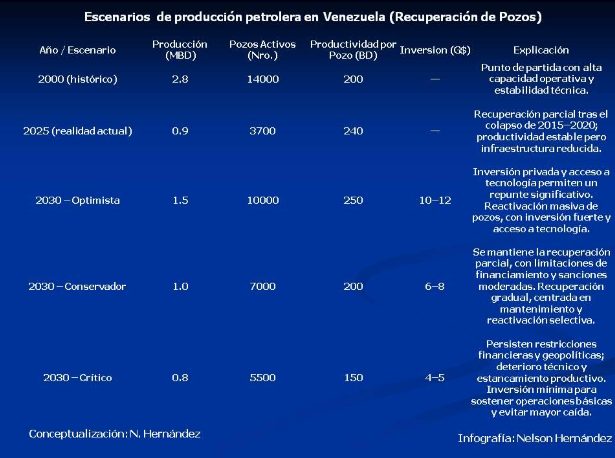 Escenarios de producción petrolera en Venezuela (Recuperación de Pozos)

| Año / Escenario | Producción (MBD) | Pozos Activos (Nro.) | Productividad por Pozo (BD) | Inversion (G$) | Explicación |
|---|---|---|---|---|---|
| 2000 (histórico) | 2.8 | 14000 | 200 | — | Punto de partida con alta capacidad operativa y estabilidad técnica. |
| 2025 (realidad actual) | 0.9 | 3700 | 240 | — | Recuperación parcial tras el colapso de 2015–2020; productividad estable pero infraestructura reducida. |
| 2030 – Optimista | 1.5 | 10000 | 250 | 10–12 | Inversión privada y acceso a tecnología permiten un repunte significativo. Reactivación masiva de pozos, con inversión fuerte y acceso a tecnología. |
| 2030 – Conservador | 1.0 | 7000 | 200 | 6–8 | Se mantiene la recuperación parcial, con limitaciones de financiamiento y sanciones moderadas. Recuperación gradual, centrada en mantenimiento y reactivación selectiva. |
| 2030 – Crítico | 0.8 | 5500 | 150 | 4–5 | Persisten restricciones financieras y geopolíticas; deterioro técnico y estancamiento productivo. Inversión mínima para sostener operaciones básicas y evitar mayor caída. |

Conceptualización: N. Hernández

Infografía: Nelson Hernández